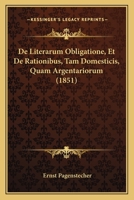 KESSINGER'S LEGACY REPRINTS

De Literarum Obligatione, Et De Rationibus, Tam Domesticis, Quam Argentariorum (1851)

Ernst Pagenstecher